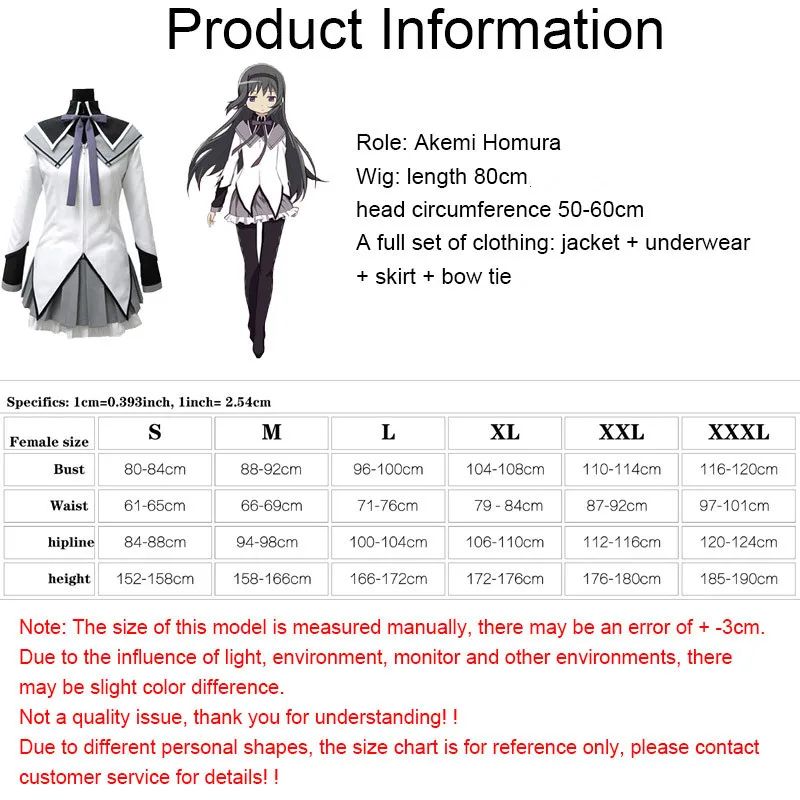 Product Information

Role: Akemi Homura
Wig: length 80cm
head circumference 50-60cm
A full set of clothing: jacket + underwear + skirt + bow tie

Specifics: 1cm=0.393inch, 1inch= 2.54cm

| Female size | S | M | L | XL | XXL | XXXL |
|---|---|---|---|---|---|---|
| Bust | 80-84cm | 88-92cm | 96-100cm | 104-108cm | 110-114cm | 116-120cm |
| Waist | 61-65cm | 66-69cm | 71-76cm | 79 - 84cm | 87-92cm | 97-101cm |
| hipline | 84-88cm | 94-98cm | 100-104cm | 106-110cm | 112-116cm | 120-124cm |
| height | 152-158cm | 158-166cm | 166-172cm | 172-176cm | 176-180cm | 185-190cm |

Note: The size of this model is measured manually, there may be an error of + -3cm.
Due to the influence of light, environment, monitor and other environments, there may be slight color difference.
Not a quality issue, thank you for understanding! !
Due to different personal shapes, the size chart is for reference only, please contact customer service for details! !